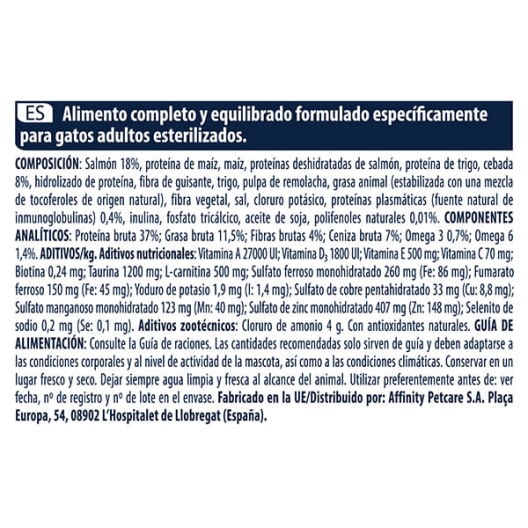 ES Alimento completo y equilibrado formulado específicamente para gatos adultos esterilizados.

COMPOSICIÓN: Salmón 18%, proteína de maíz, maíz, proteínas deshidratadas de salmón, proteína de trigo, cebada 8%, hidrolizado de proteína, fibra de guisante, trigo, pulpa de remolacha, grasa animal (estabilizada con una mezcla de tocoferoles de origen natural), fibra vegetal, sal, cloruro potásico, proteínas plasmáticas (fuente natural de inmunoglobulinas) 0,4%, inulina, fosfato tricálcico, aceite de soja, polifenoles naturales 0,01%. COMPONENTES ANALÍTICOS: Proteína bruta 37%; Grasa bruta 11,5%; Fibras brutas 4%; Ceniza bruta 7%; Omega 3 0,7%; Omega 6 1,4%. ADITIVOS/kg. Aditivos nutricionales: Vitamina A 27000 UI; Vitamina $D_3$ 1800 UI; Vitamina E 500 mg; Vitamina C 70 mg; Biotina 0,24 mg; Taurina 1200 mg; L-carnitina 500 mg; Sulfato ferroso monohidratado 260 mg (Fe: 86 mg); Fumarato ferroso 150 mg (Fe: 45 mg); Yoduro de potasio 1,9 mg (I: 1,4 mg); Sulfato de cobre pentahidratado 33 mg (Cu: 8,8 mg); Sulfato manganoso monohidratado 123 mg (Mn: 40 mg); Sulfato de zinc monohidratado 407 mg (Zn: 148 mg); Selenito de sodio 0,2 mg (Se: 0,1 mg). Aditivos zootécnicos: Cloruro de amonio 4 g. Con antioxidantes naturales. GUÍA DE ALIMENTACIÓN: Consulte la Guía de raciones. Las cantidades recomendadas solo sirven de guía y deben adaptarse a las condiciones corporales y al nivel de actividad de la mascota, así como a las condiciones climáticas. Conservar en un lugar fresco y seco. Dejar siempre agua limpia y fresca al alcance del animal. Utilizar preferentemente antes de: ver fecha, nº de registro y nº de lote en el envase. Fabricado en la UE/Distribuido por: Affinity Petcare S.A. Plaça Europa, 54, 08902 L'Hospitalet de Llobregat (España).